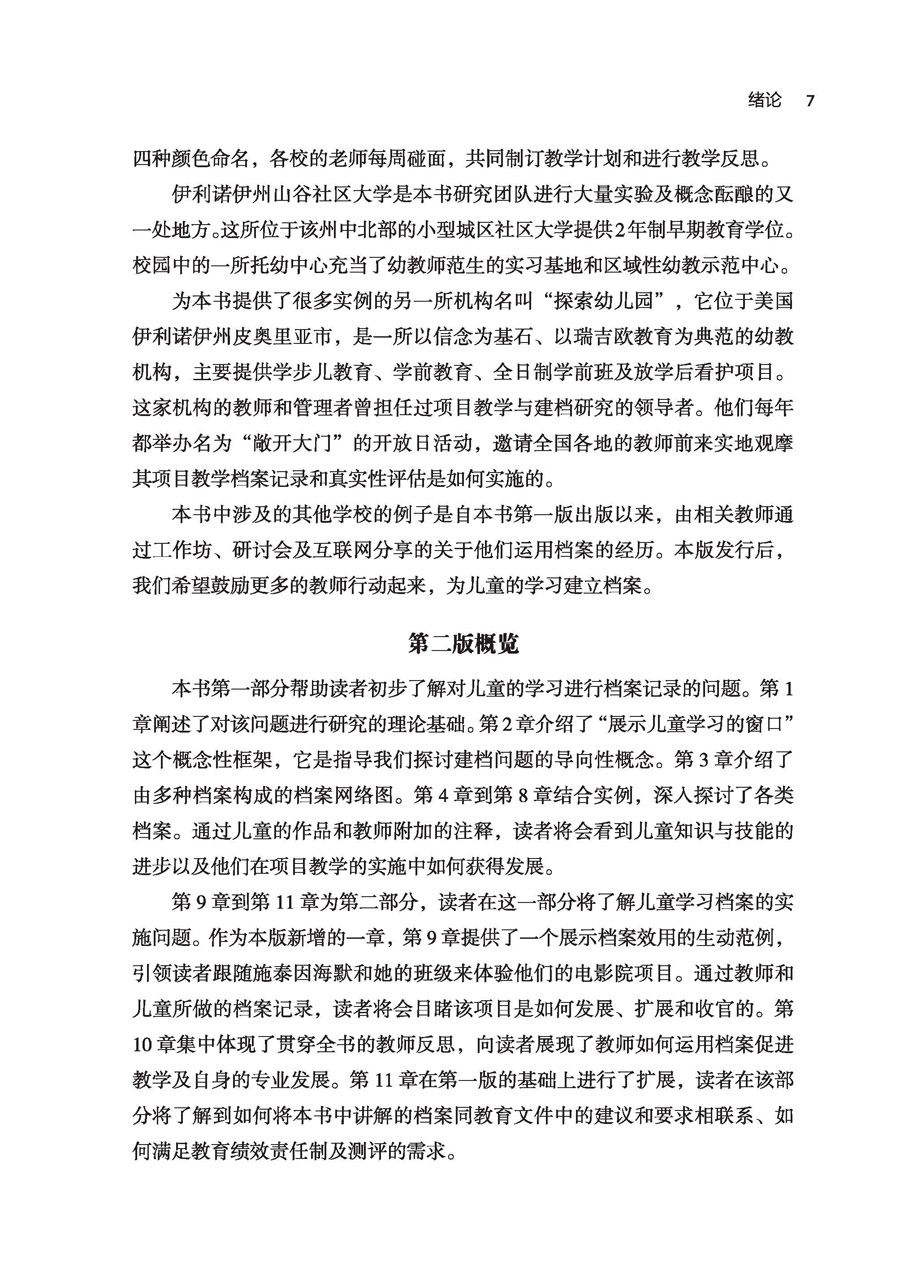 绪论 7

四种颜色命名，各校的老师每周碰面，共同制订教学计划和进行教学反思。

伊利诺伊州山谷社区大学是本书研究团队进行大量实验及概念酝酿的又一处地方。这所位于该州中北部的小型城区社区大学提供2年制早期教育学位。校园中的一所托幼中心充当了幼教师范生的实习基地和区域性幼教示范中心。

为本书提供了很多实例的另一所机构名叫“探索幼儿园”，它位于美国伊利诺伊州皮奥里亚市，是一所以信念为基石、以瑞吉欧教育为典范的幼教机构，主要提供学步儿教育、学前教育、全日制学前班及放学后看护项目。这家机构的教师和管理者曾担任过项目教学与建档研究的领导者。他们每年都举办名为“敞开大门”的开放日活动，邀请全国各地的教师前来实地观摩其项目教学档案记录和真实性评估是如何实施的。

本书中涉及的其他学校的例子是自本书第一版出版以来，由相关教师通过工作坊、研讨会及互联网分享的关于他们运用档案的经历。本版发行后，我们希望鼓励更多的教师行动起来，为儿童的学习建立档案。

第二版概览

本书第一部分帮助读者初步了解对儿童的学习进行档案记录的问题。第1章阐述了对该问题进行研究的理论基础。第2章介绍了“展示儿童学习的窗口”这个概念性框架，它是指导我们探讨建档问题的导向性概念。第3章介绍了由多种档案构成的档案网络图。第4章到第8章结合实例，深入探讨了各类档案。通过儿童的作品和教师附加的注释，读者将会看到儿童知识与技能的进步以及他们在项目教学的实施中如何获得发展。

第9章到第11章为第二部分，读者在这一部分将了解儿童学习档案的实施问题。作为本版新增的一章，第9章提供了一个展示档案效用的生动范例，引领读者跟随施泰因海默和她的班级来体验他们的电影院项目。通过教师和儿童所做的档案记录，读者将会目睹该项目是如何发展、扩展和收官的。第10章集中体现了贯穿全书的教师反思，向读者展现了教师如何运用档案促进教学及自身的专业发展。第11章在第一版的基础上进行了扩展，读者在该部分将了解到如何将本书中讲解的档案同教育文件中的建议和要求相联系、如何满足教育绩效责任制及测评的需求。